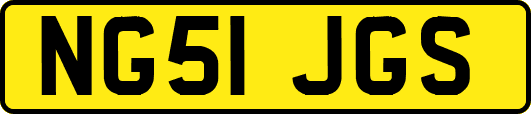 NG51 JGS